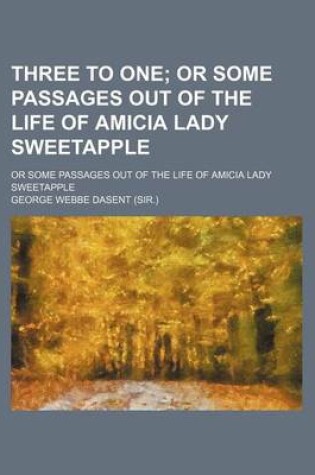 THREE TO ONE; OR SOME PASSAGES OUT OF THE LIFE OF AMICIA LADY SWEETAPPLE

OR SOME PASSAGES OUT OF THE LIFE OF AMICIA LADY SWEETAPPLE

GEORGE WEBBE DASENT (SIR.)